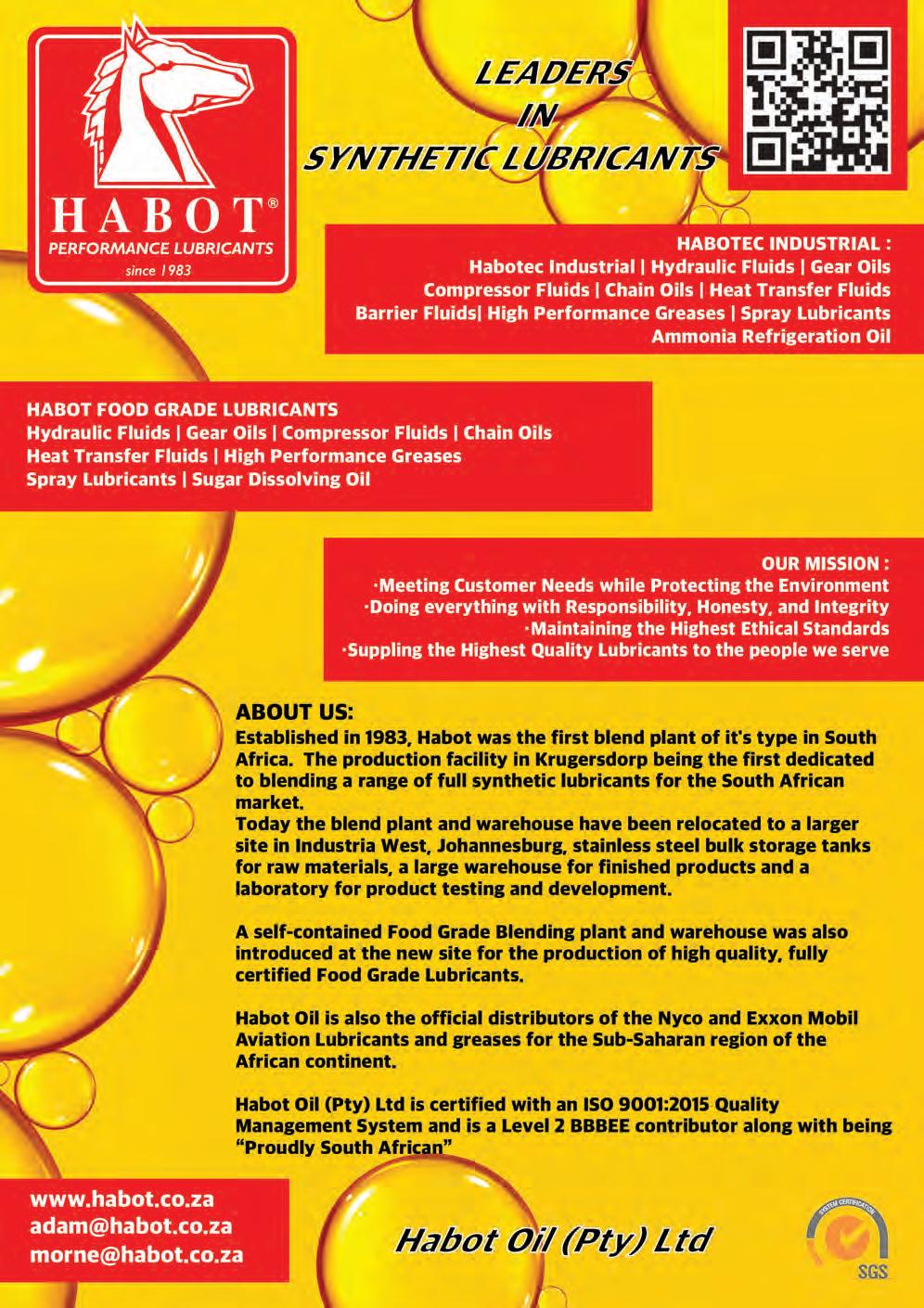 HABOT®
PERFORMANCE LUBRICANTS
since 1983

LEADERS
IN
SYNTHETIC LUBRICANTS

HABOTEC INDUSTRIAL :
Habotec Industrial | Hydraulic Fluids | Gear Oils
Compressor Fluids | Chain Oils | Heat Transfer Fluids
Barrier Fluids| High Performance Greases | Spray Lubricants
Ammonia Refrigeration Oil

HABOT FOOD GRADE LUBRICANTS
Hydraulic Fluids | Gear Oils | Compressor Fluids | Chain Oils
Heat Transfer Fluids | High Performance Greases
Spray Lubricants | Sugar Dissolving Oil

OUR MISSION :
·Meeting Customer Needs while Protecting the Environment
·Doing everything with Responsibility, Honesty, and Integrity
·Maintaining the Highest Ethical Standards
·Suppling the Highest Quality Lubricants to the people we serve

ABOUT US:
Established in 1983, Habot was the first blend plant of it's type in South Africa. The production facility in Krugersdorp being the first dedicated to blending a range of full synthetic lubricants for the South African market.
Today the blend plant and warehouse have been relocated to a larger site in Industria West, Johannesburg, stainless steel bulk storage tanks for raw materials, a large warehouse for finished products and a laboratory for product testing and development.

A self-contained Food Grade Blending plant and warehouse was also introduced at the new site for the production of high quality, fully certified Food Grade Lubricants.

Habot Oil is also the official distributors of the Nyco and Exxon Mobil Aviation Lubricants and greases for the Sub-Saharan region of the African continent.

Habot Oil (Pty) Ltd is certified with an ISO 9001:2015 Quality Management System and is a Level 2 BBBEE contributor along with being "Proudly South African"

www.habot.co.za
adam@habot.co.za
morne@habot.co.za

Habot Oil (Pty) Ltd

SYSTEM CERTIFICATION
SGS